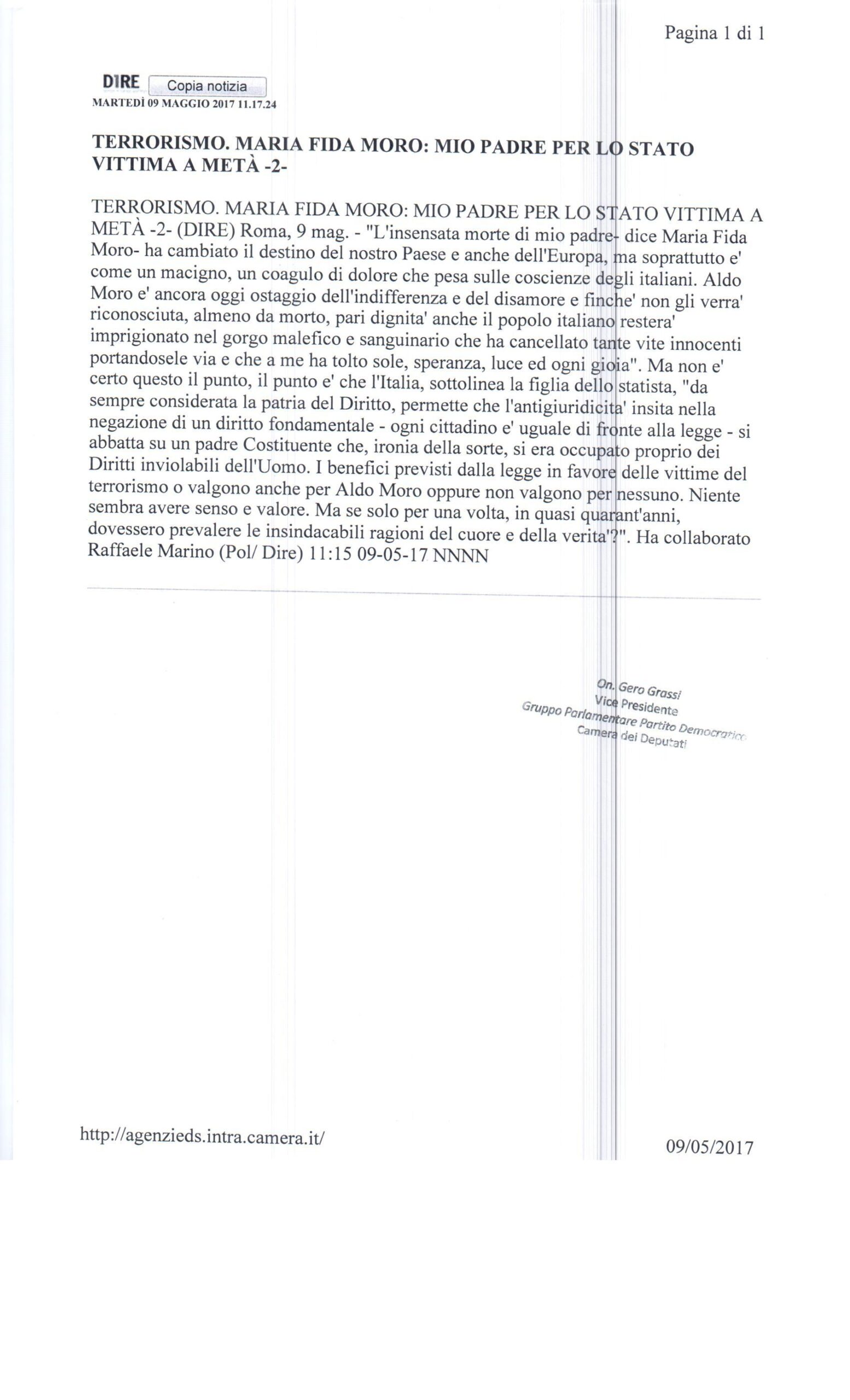 Pagina 1 di 1

DIRE Copia notizia
MARTEDÌ 09 MAGGIO 2017 11.17.24

TERRORISMO. MARIA FIDA MORO: MIO PADRE PER LO STATO VITTIMA A METÀ -2-

TERRORISMO. MARIA FIDA MORO: MIO PADRE PER LO STATO VITTIMA A METÀ -2- (DIRE) Roma, 9 mag. - "L'insensata morte di mio padre- dice Maria Fida Moro- ha cambiato il destino del nostro Paese e anche dell'Europa, ma soprattutto e' come un macigno, un coagulo di dolore che pesa sulle coscienze degli italiani. Aldo Moro e' ancora oggi ostaggio dell'indifferenza e del disamore e finche' non gli verra' riconosciuta, almeno da morto, pari dignita' anche il popolo italiano restera' imprigionato nel gorgo malefico e sanguinario che ha cancellato tante vite innocenti portandosele via e che a me ha tolto sole, speranza, luce ed ogni gioia". Ma non e' certo questo il punto, il punto e' che l'Italia, sottolinea la figlia dello statista, "da sempre considerata la patria del Diritto, permette che l'antigiuridicita' insita nella negazione di un diritto fondamentale - ogni cittadino e' uguale di fronte alla legge - si abbatta su un padre Costituente che, ironia della sorte, si era occupato proprio dei Diritti inviolabili dell'Uomo. I benefici previsti dalla legge in favore delle vittime del terrorismo o valgono anche per Aldo Moro oppure non valgono per nessuno. Niente sembra avere senso e valore. Ma se solo per una volta, in quasi quarant'anni, dovessero prevalere le insindacabili ragioni del cuore e della verita'?". Ha collaborato Raffaele Marino (Pol/ Dire) 11:15 09-05-17 NNNN

On. Gero Grassi
Vice Presidente
Gruppo Parlamentare Partito Democratico
Camera dei Deputati

http://agenzieds.intra.camera.it/

09/05/2017